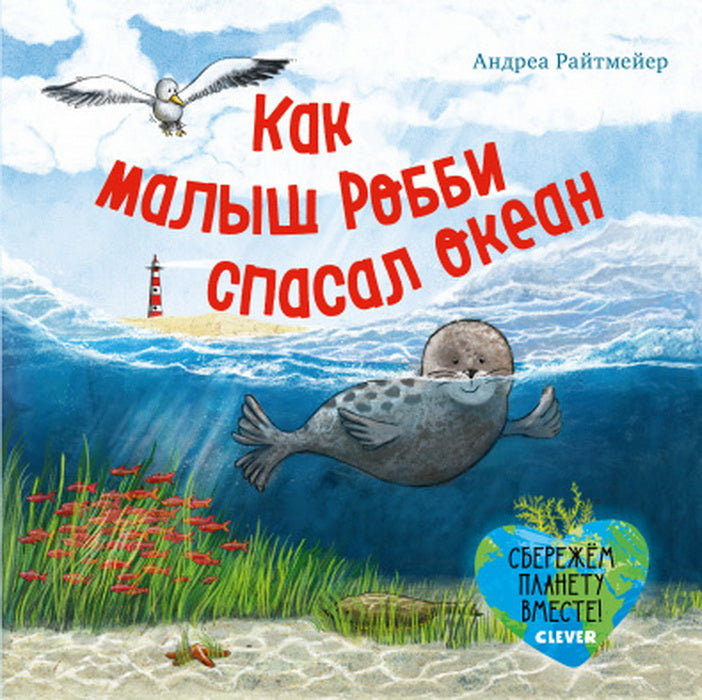 Андреа Райтмейер

Как малыш Робби спасал океан

СБЕРЕЖЁМ ПЛАНЕТУ ВМЕСТЕ!
CLEVER